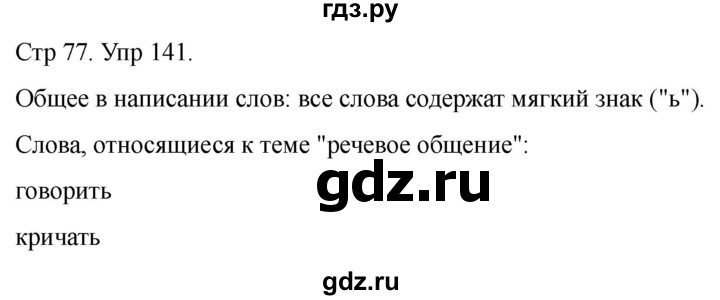 гдз.ру

Стр 77. Упр 141.

Общее в написании слов: все слова содержат мягкий знак ("ь").

Слова, относящиеся к теме "речевое общение":

gdz.ru

говорить

кричать

gdz.ru